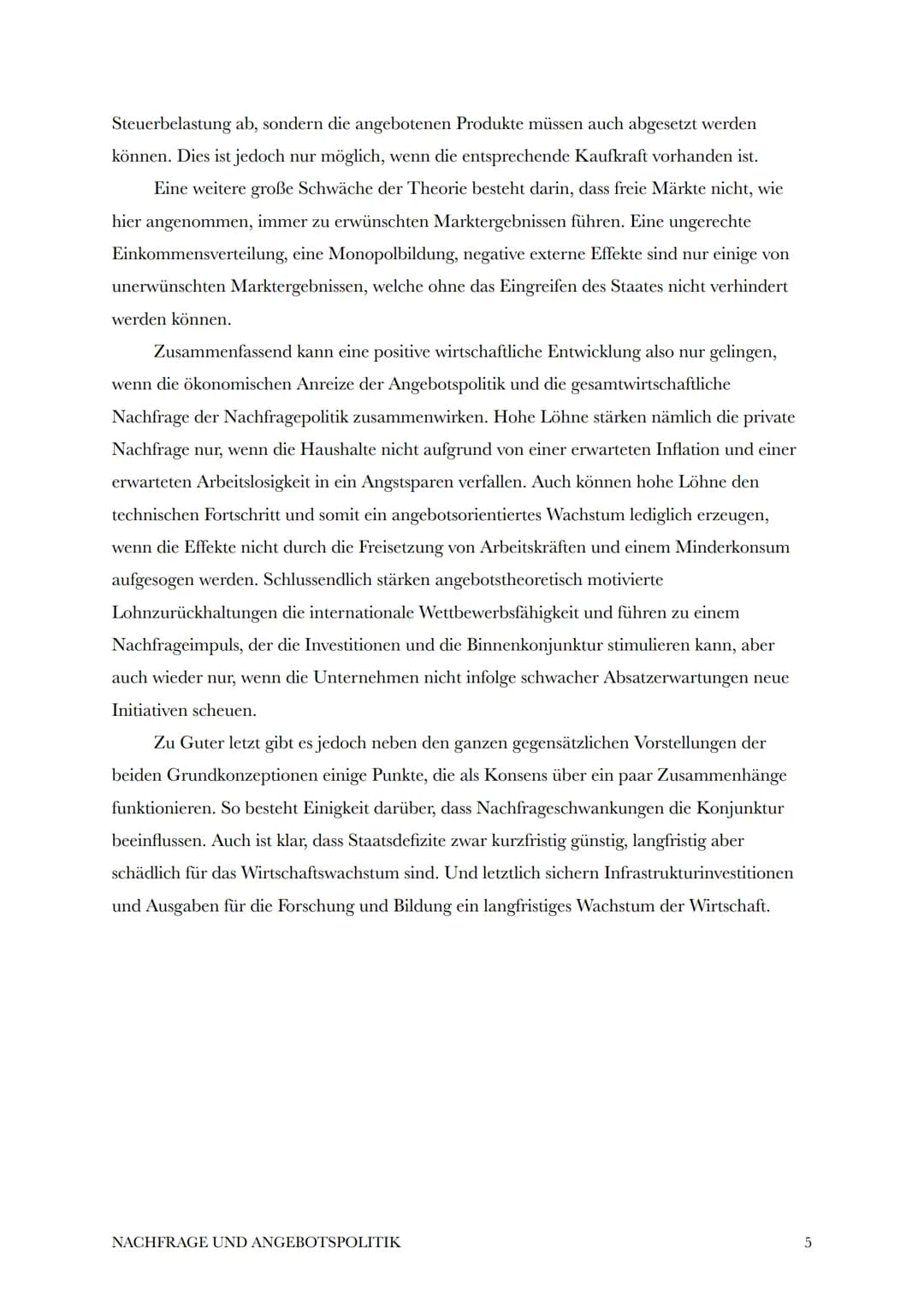 Steuerbelastung ab, sondern die angebotenen Produkte müssen auch abgesetzt werden können. Dies ist jedoch nur möglich, wenn die entsprechende Kaufkraft vorhanden ist.

Eine weitere große Schwäche der Theorie besteht darin, dass freie Märkte nicht, wie hier angenommen, immer zu erwünschten Marktergebnissen führen. Eine ungerechte Einkommensverteilung, eine Monopolbildung, negative externe Effekte sind nur einige von unerwünschten Marktergebnissen, welche ohne das Eingreifen des Staates nicht verhindert werden können.

Zusammenfassend kann eine positive wirtschaftliche Entwicklung also nur gelingen, wenn die ökonomischen Anreize der Angebotspolitik und die gesamtwirtschaftliche Nachfrage der Nachfragepolitik zusammenwirken. Hohe Löhne stärken nämlich die private Nachfrage nur, wenn die Haushalte nicht aufgrund von einer erwarteten Inflation und einer erwarteten Arbeitslosigkeit in ein Angstsparen verfallen. Auch können hohe Löhne den technischen Fortschritt und somit ein angebotsorientiertes Wachstum lediglich erzeugen, wenn die Effekte nicht durch die Freisetzung von Arbeitskräften und einem Minderkonsum aufgesogen werden. Schlussendlich stärken angebotstheoretisch motivierte Lohnzurückhaltungen die internationale Wettbewerbsfähigkeit und führen zu einem Nachfrageimpuls, der die Investitionen und die Binnenkonjunktur stimulieren kann, aber auch wieder nur, wenn die Unternehmen nicht infolge schwacher Absatzerwartungen neue Initiativen scheuen.

Zu Guter letzt gibt es jedoch neben den ganzen gegensätzlichen Vorstellungen der beiden Grundkonzeptionen einige Punkte, die als Konsens über ein paar Zusammenhänge funktionieren. So besteht Einigkeit darüber, dass Nachfrageschwankungen die Konjunktur beeinflussen. Auch ist klar, dass Staatsdefizite zwar kurzfristig günstig, langfristig aber schädlich für das Wirtschaftswachstum sind. Und letztlich sichern Infrastrukturinvestitionen und Ausgaben für die Forschung und Bildung ein langfristiges Wachstum der Wirtschaft.

NACHFRAGE UND ANGEBOTSPOLITIK 5